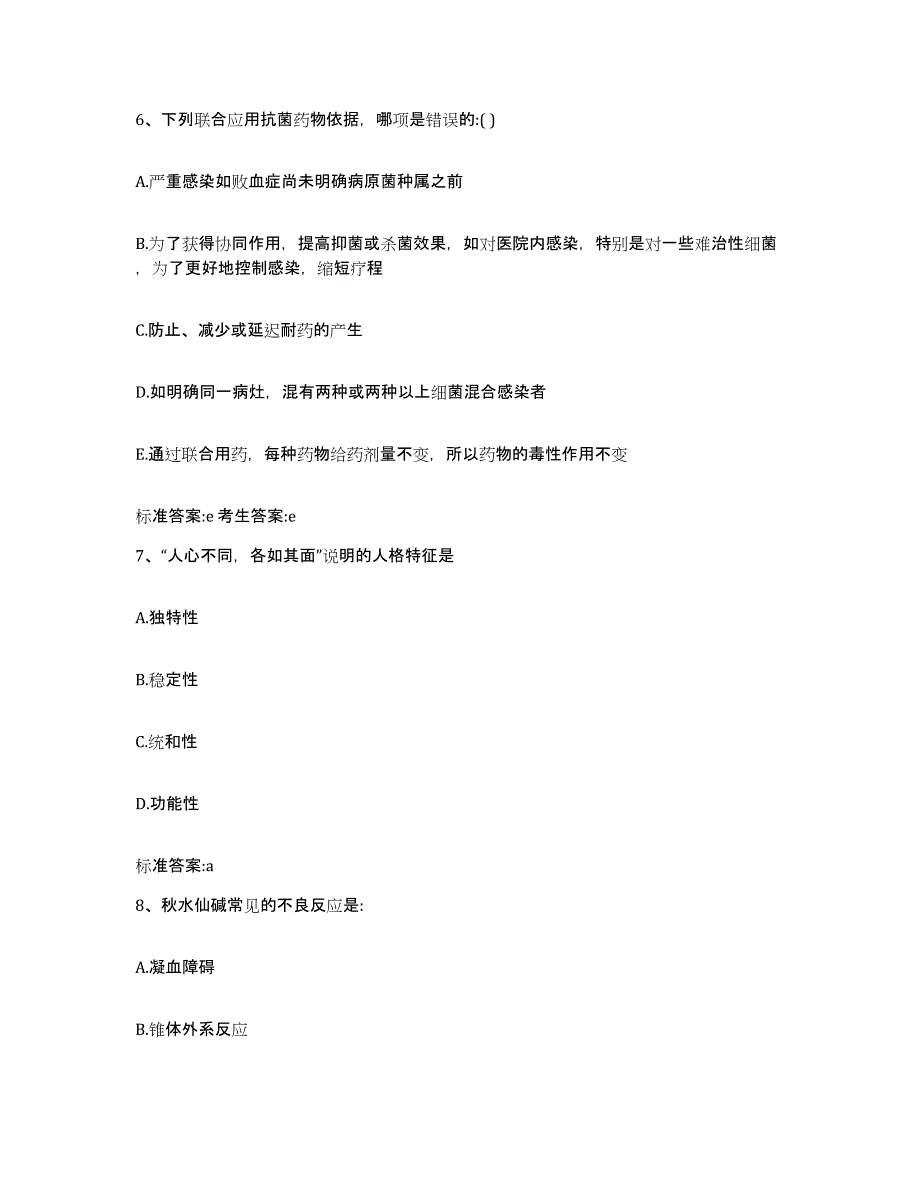 6、下列联合应用抗菌药物依据，哪项是错误的:( )

A.严重感染如败血症尚未明确病原菌种属之前

B.为了获得协同作用，提高抑菌或杀菌效果，如对医院内感染，特别是对一些难治性细菌，为了更好地控制感染，缩短疗程

C.防止、减少或延迟耐药的产生

D.如明确同一病灶，混有两种或两种以上细菌混合感染者

E.通过联合用药，每种药物给药剂量不变，所以药物的毒性作用不变

标准答案:e 考生答案:e

7、“人心不同，各如其面”说明的人格特征是

A.独特性

B.稳定性

C.统和性

D.功能性

标准答案:a

8、秋水仙碱常见的不良反应是:

A.凝血障碍

B.锥体外系反应